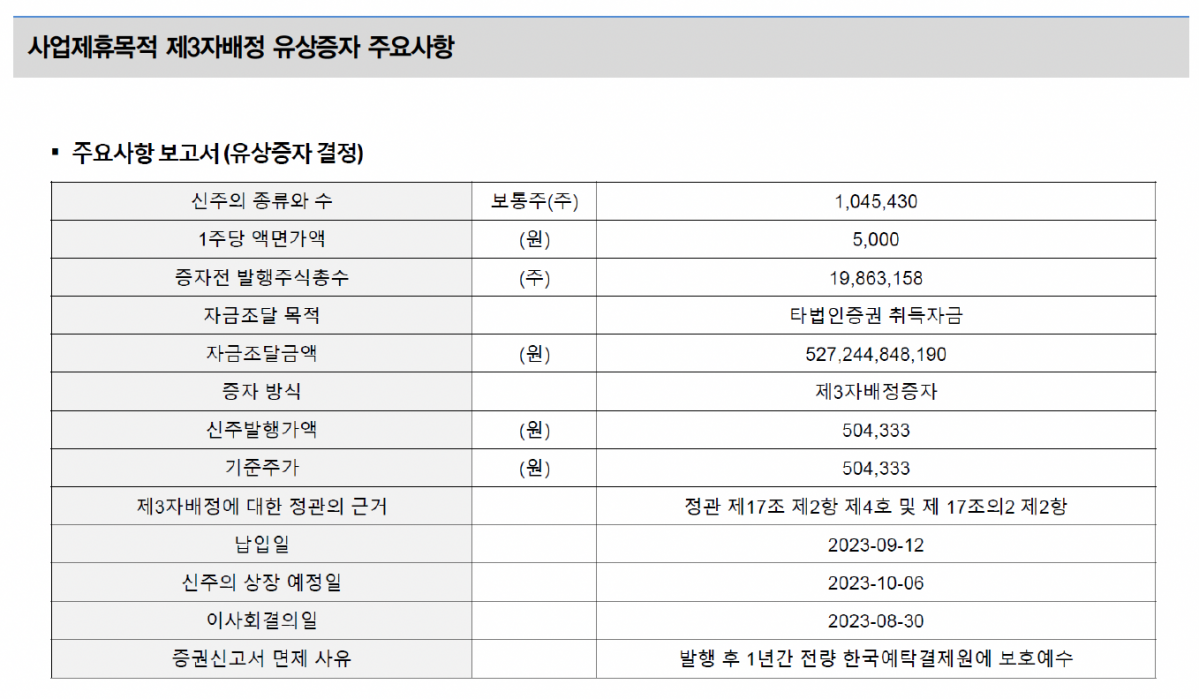 사업제휴목적 제3자배정 유상증자 주요사항

▪ 주요사항 보고서 (유상증자 결정)

| 신주의 종류와 수 | 보통주(주) | 1,045,430 |
|---|---|---|
| 1주당 액면가액 | (원) | 5,000 |
| 증자전 발행주식총수 | (주) | 19,863,158 |
| 자금조달 목적 | | 타법인증권 취득자금 |
| 자금조달금액 | (원) | 527,244,848,190 |
| 증자 방식 | | 제3자배정증자 |
| 신주발행가액 | (원) | 504,333 |
| 기준주가 | (원) | 504,333 |
| 제3자배정에 대한 정관의 근거 | | 정관 제17조 제2항 제4호 및 제 17조의2 제2항 |
| 납입일 | | 2023-09-12 |
| 신주의 상장 예정일 | | 2023-10-06 |
| 이사회결의일 | | 2023-08-30 |
| 증권신고서 면제 사유 | | 발행 후 1년간 전량 한국예탁결제원에 보호예수 |